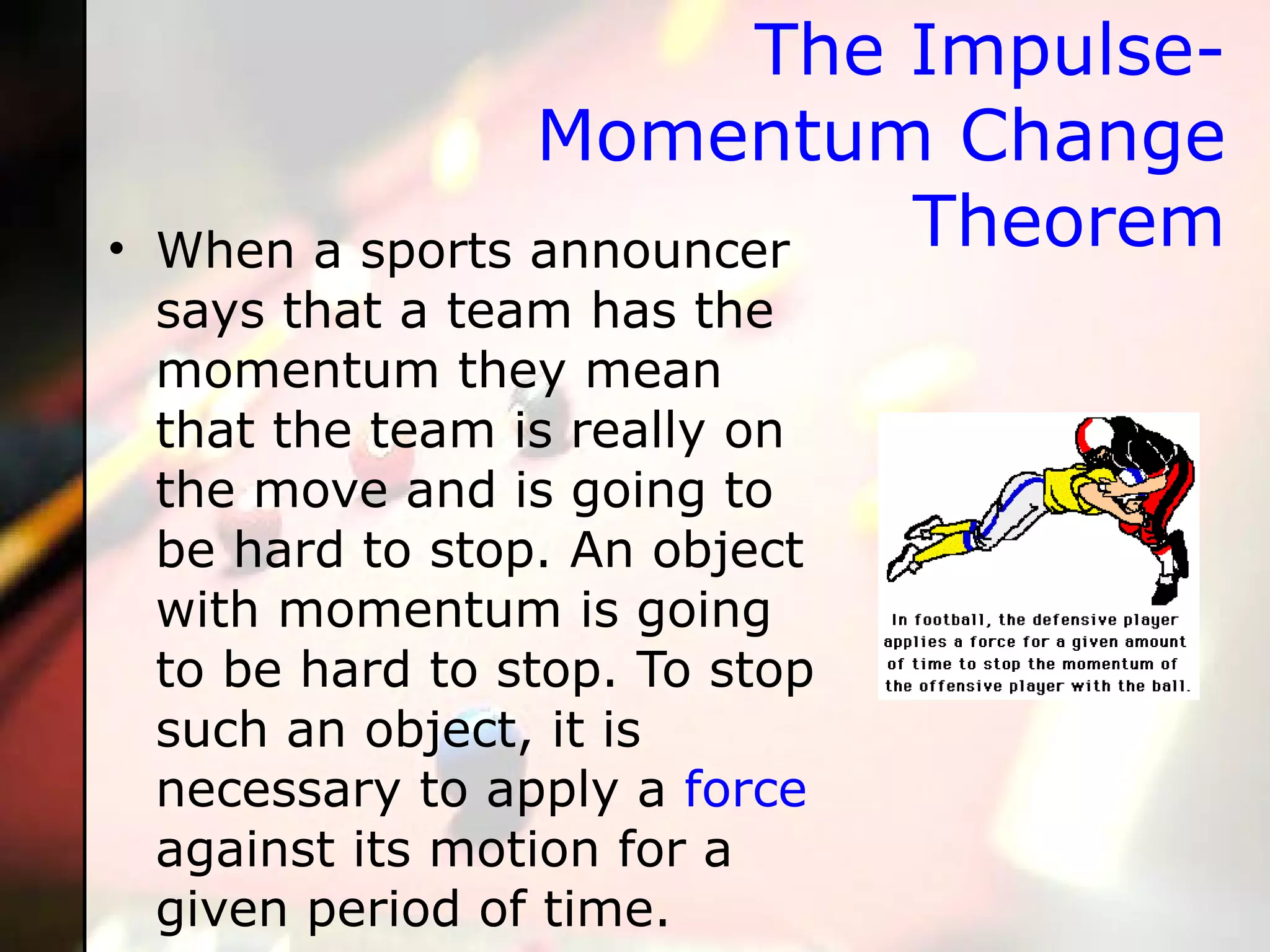 The Impulse-Momentum Change Theorem

• When a sports announcer says that a team has the momentum they mean that the team is really on the move and is going to be hard to stop. An object with momentum is going to be hard to stop. To stop such an object, it is necessary to apply a force against its motion for a given period of time.

In football, the defensive player applies a force for a given amount of time to stop the momentum of the offensive player with the ball.